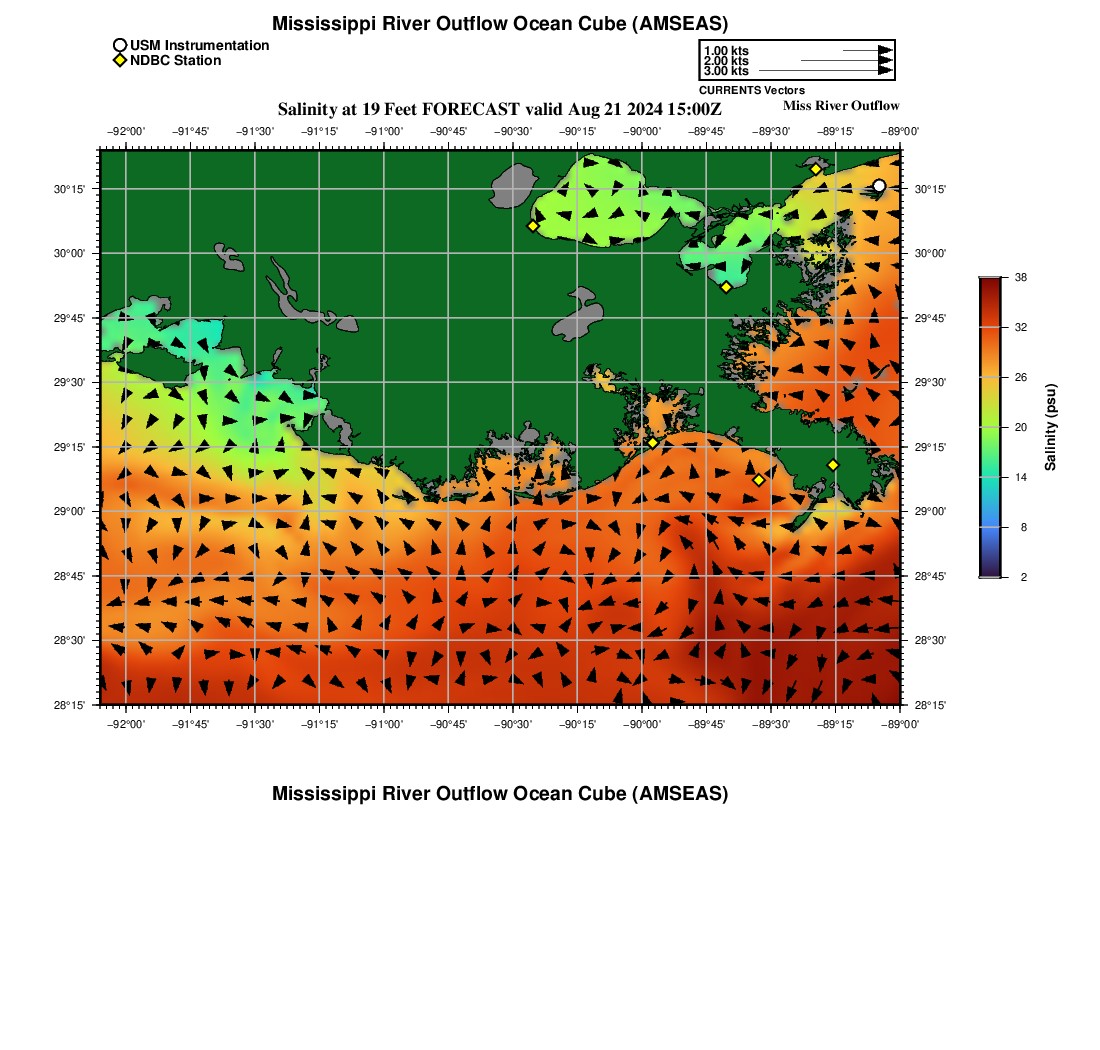 Mississippi River Outflow Ocean Cube (AMSEAS)

USM Instrumentation
NDBC Station

1.00 kts
2.00 kts
3.00 kts
CURRENTS Vectors

Salinity at 19 Feet FORECAST valid Aug 21 2024 15:00Z

Miss River Outflow

−92°00' −91°45' −91°30' −91°15' −91°00' −90°45' −90°30' −90°15' −90°00' −89°45' −89°30' −89°15' −89°00'

30°15' 30°00' 29°45' 29°30' 29°15' 29°00' 28°45' 28°30' 28°15'

30°15' 30°00' 29°45' 29°30' 29°15' 29°00' 28°45' 28°30' 28°15'

−92°00' −91°45' −91°30' −91°15' −91°00' −90°45' −90°30' −90°15' −90°00' −89°45' −89°30' −89°15' −89°00'

38
32
26
20
14
8
2
Salinity (psu)

Mississippi River Outflow Ocean Cube (AMSEAS)